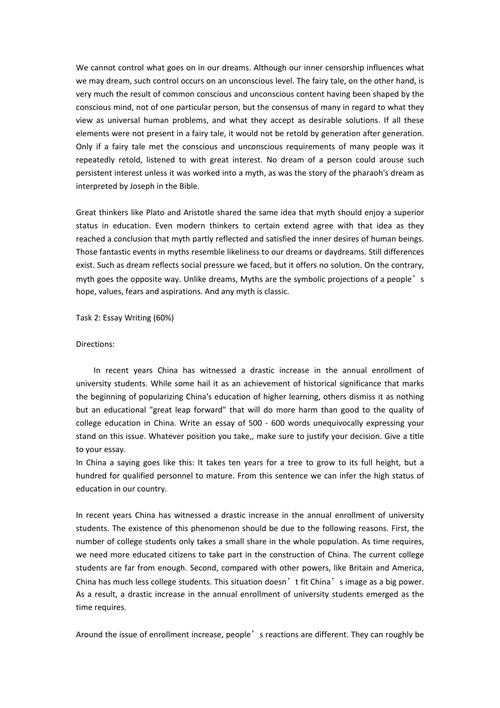 We cannot control what goes on in our dreams. Although our inner censorship influences what we may dream, such control occurs on an unconscious level. The fairy tale, on the other hand, is very much the result of common conscious and unconscious content having been shaped by the conscious mind, not of one particular person, but the consensus of many in regard to what they view as universal human problems, and what they accept as desirable solutions. If all these elements were not present in a fairy tale, it would not be retold by generation after generation. Only if a fairy tale met the conscious and unconscious requirements of many people was it repeatedly retold, listened to with great interest. No dream of a person could arouse such persistent interest unless it was worked into a myth, as was the story of the pharaoh's dream as interpreted by Joseph in the Bible.

Great thinkers like Plato and Aristotle shared the same idea that myth should enjoy a superior status in education. Even modern thinkers to certain extend agree with that idea as they reached a conclusion that myth partly reflected and satisfied the inner desires of human beings. Those fantastic events in myths resemble likeliness to our dreams or daydreams. Still differences exist. Such as dream reflects social pressure we faced, but it offers no solution. On the contrary, myth goes the opposite way. Unlike dreams, Myths are the symbolic projections of a people' s hope, values, fears and aspirations. And any myth is classic.

Task 2: Essay Writing (60%)

Directions:

In recent years China has witnessed a drastic increase in the annual enrollment of university students. While some hail it as an achievement of historical significance that marks the beginning of popularizing China's education of higher learning, others dismiss it as nothing but an educational "great leap forward" that will do more harm than good to the quality of college education in China. Write an essay of 500 - 600 words unequivocally expressing your stand on this issue. Whatever position you take,, make sure to justify your decision. Give a title to your essay.
In China a saying goes like this: It takes ten years for a tree to grow to its full height, but a hundred for qualified personnel to mature. From this sentence we can infer the high status of education in our country.

In recent years China has witnessed a drastic increase in the annual enrollment of university students. The existence of this phenomenon should be due to the following reasons. First, the number of college students only takes a small share in the whole population. As time requires, we need more educated citizens to take part in the construction of China. The current college students are far from enough. Second, compared with other powers, like Britain and America, China has much less college students. This situation doesn' t fit China' s image as a big power. As a result, a drastic increase in the annual enrollment of university students emerged as the time requires.

Around the issue of enrollment increase, people' s reactions are different. They can roughly be